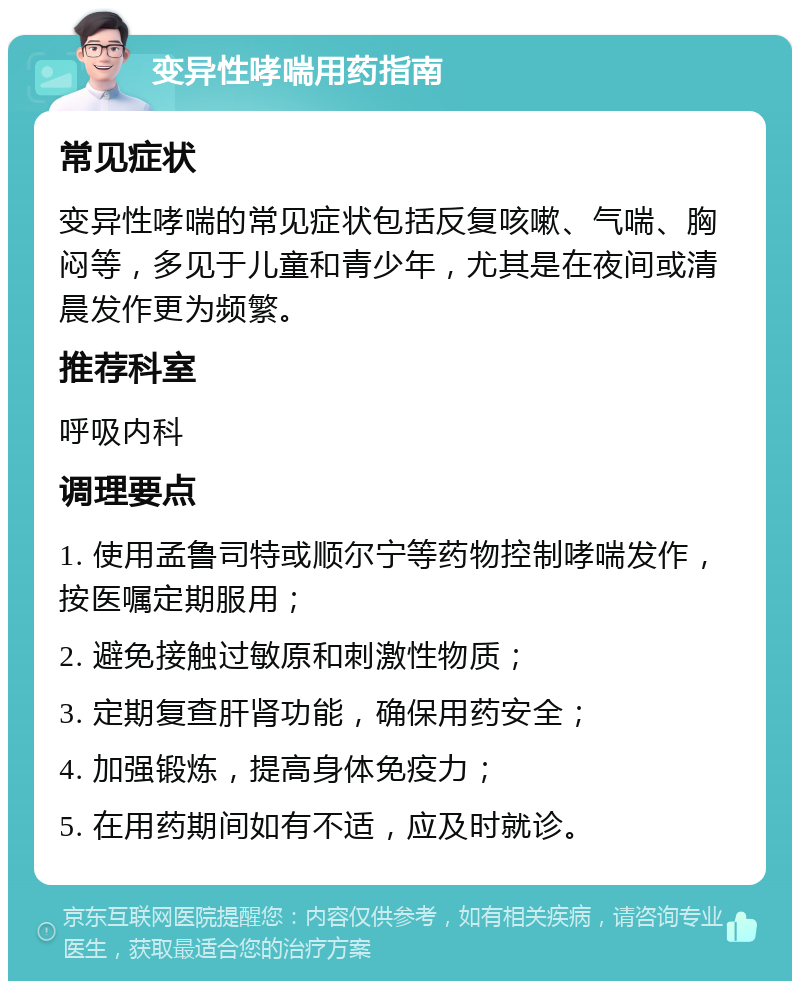 变异性哮喘用药指南

常见症状

变异性哮喘的常见症状包括反复咳嗽、气喘、胸闷等，多见于儿童和青少年，尤其是在夜间或清晨发作更为频繁。

推荐科室

呼吸内科

调理要点

1. 使用孟鲁司特或顺尔宁等药物控制哮喘发作，按医嘱定期服用；

2. 避免接触过敏原和刺激性物质；

3. 定期复查肝肾功能，确保用药安全；

4. 加强锻炼，提高身体免疫力；

5. 在用药期间如有不适，应及时就诊。

京东互联网医院提醒您：内容仅供参考，如有相关疾病，请咨询专业医生，获取最适合您的治疗方案